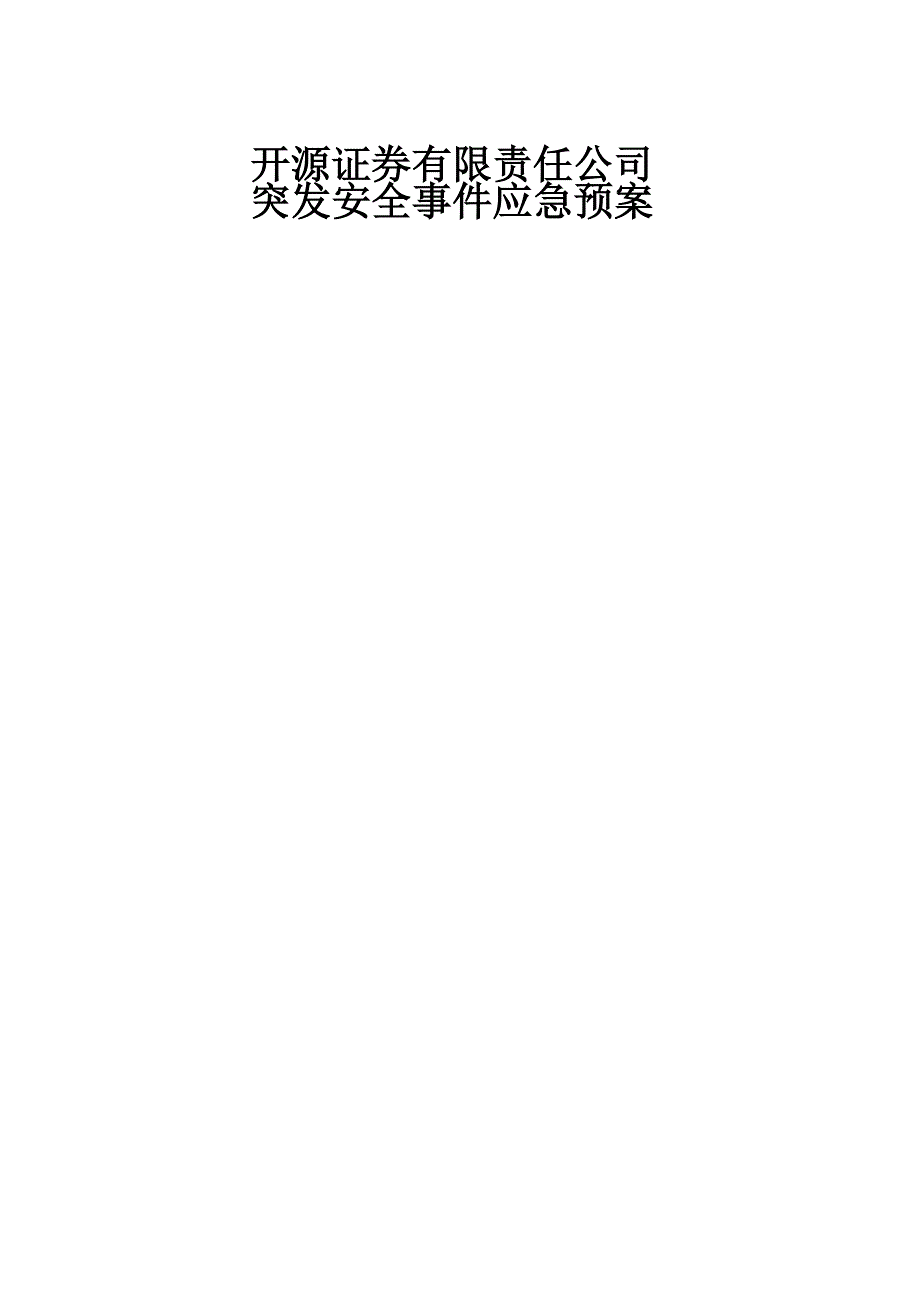 开源证券有限责任公司
突发安全事件应急预案